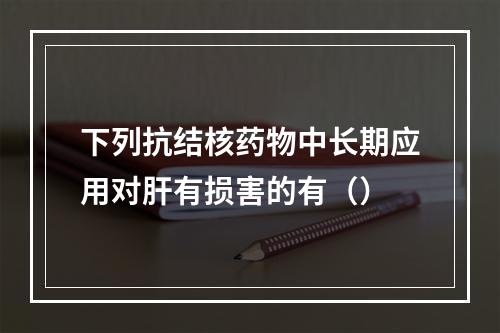 下列抗结核药物中长期应用对肝有损害的有（）